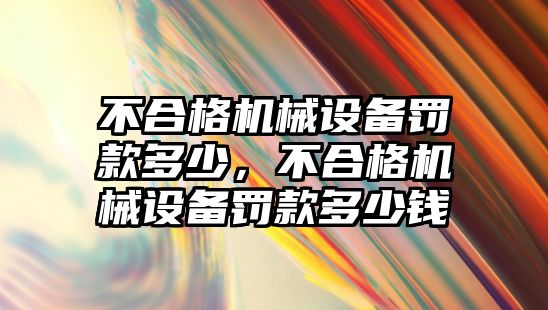 不合格机械设备罚款多少，不合格机械设备罚款多少钱